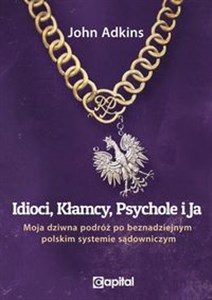 John Adkins

RP

Idioci, Kłamcy, Psychole i Ja

Moja dziwna podróż po beznadziejnym polskim systemie sądowniczym

Capital